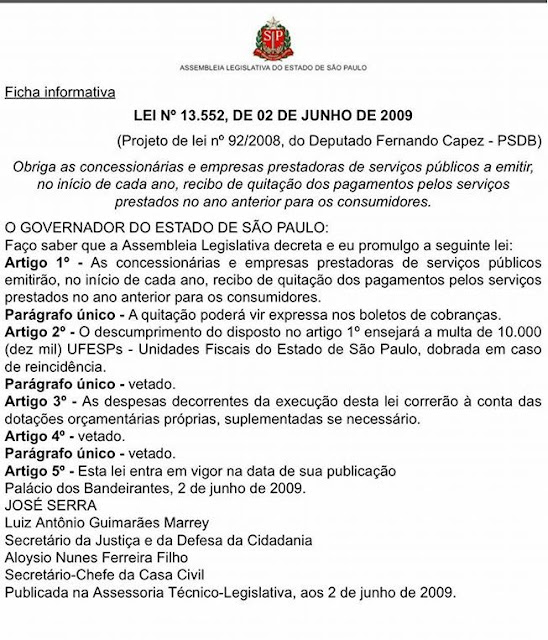 SP

ASSEMBLEIA LEGISLATIVA DO ESTADO DE SÃO PAULO

Ficha informativa

LEI Nº 13.552, DE 02 DE JUNHO DE 2009

(Projeto de lei nº 92/2008, do Deputado Fernando Capez - PSDB)

Obriga as concessionárias e empresas prestadoras de serviços públicos a emitir, no início de cada ano, recibo de quitação dos pagamentos pelos serviços prestados no ano anterior para os consumidores.

O GOVERNADOR DO ESTADO DE SÃO PAULO:
Faço saber que a Assembleia Legislativa decreta e eu promulgo a seguinte lei:
Artigo 1º - As concessionárias e empresas prestadoras de serviços públicos emitirão, no início de cada ano, recibo de quitação dos pagamentos pelos serviços prestados no ano anterior para os consumidores.
Parágrafo único - A quitação poderá vir expressa nos boletos de cobranças.
Artigo 2º - O descumprimento do disposto no artigo 1º ensejará a multa de 10.000 (dez mil) UFESPs - Unidades Fiscais do Estado de São Paulo, dobrada em caso de reincidência.
Parágrafo único - vetado.
Artigo 3º - As despesas decorrentes da execução desta lei correrão à conta das dotações orçamentárias próprias, suplementadas se necessário.
Artigo 4º - vetado.
Parágrafo único - vetado.
Artigo 5º - Esta lei entra em vigor na data de sua publicação
Palácio dos Bandeirantes, 2 de junho de 2009.
JOSÉ SERRA
Luiz Antônio Guimarães Marrey
Secretário da Justiça e da Defesa da Cidadania
Aloysio Nunes Ferreira Filho
Secretário-Chefe da Casa Civil
Publicada na Assessoria Técnico-Legislativa, aos 2 de junho de 2009.